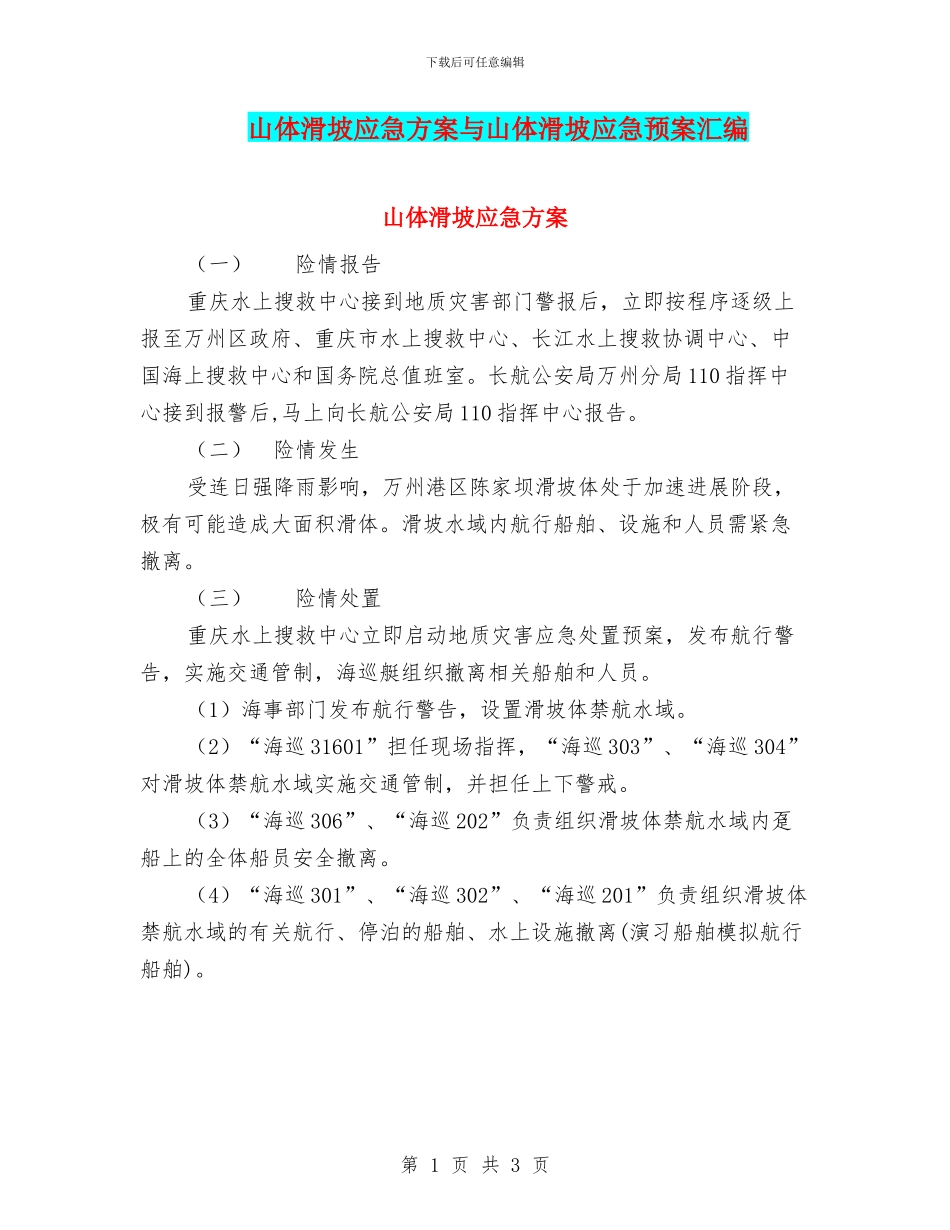 下载后可任意编辑

山体滑坡应急方案与山体滑坡应急预案汇编

山体滑坡应急方案

（一） 险情报告

重庆水上搜救中心接到地质灾害部门警报后，立即按程序逐级上报至万州区政府、重庆市水上搜救中心、长江水上搜救协调中心、中国海上搜救中心和国务院总值班室。长航公安局万州分局110指挥中心接到报警后,马上向长航公安局110指挥中心报告。

（二） 险情发生

受连日强降雨影响，万州港区陈家坝滑坡体处于加速进展阶段，极有可能造成大面积滑体。滑坡水域内航行船舶、设施和人员需紧急撤离。

（三） 险情处置

重庆水上搜救中心立即启动地质灾害应急处置预案，发布航行警告，实施交通管制，海巡艇组织撤离相关船舶和人员。

（1）海事部门发布航行警告，设置滑坡体禁航水域。

（2）“海巡31601”担任现场指挥，“海巡303”、“海巡304”对滑坡体禁航水域实施交通管制，并担任上下警戒。

（3）“海巡306”、“海巡202”负责组织滑坡体禁航水域内趸船上的全体船员安全撤离。

（4）“海巡301”、“海巡302”、“海巡201”负责组织滑坡体禁航水域的有关航行、停泊的船舶、水上设施撤离(演习船舶模拟航行船舶)。

第 1 页 共 3 页